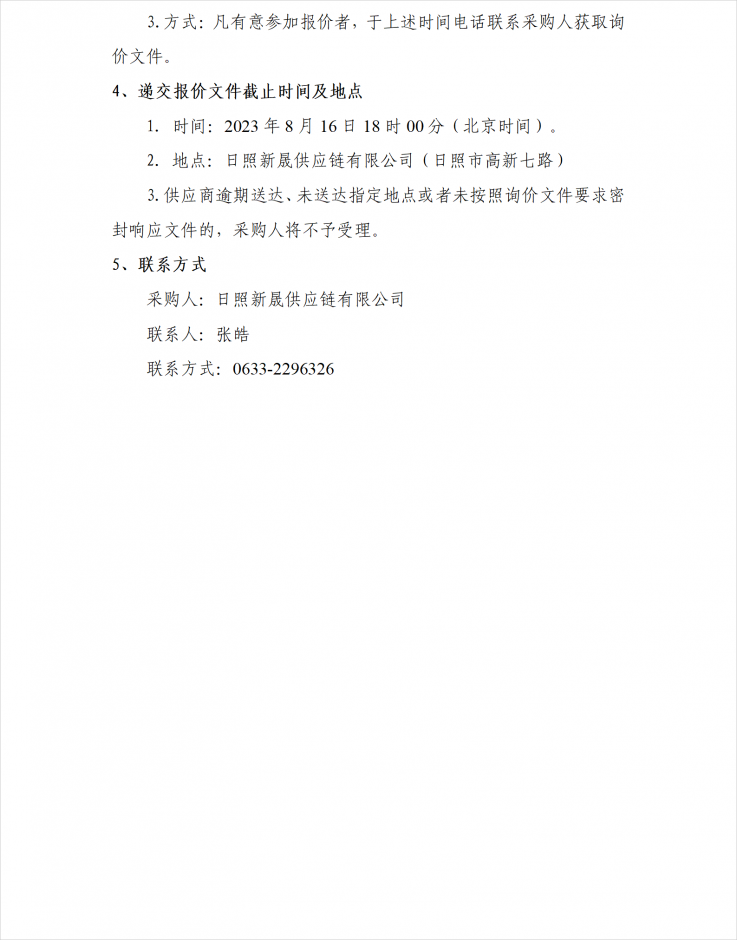 3. 方式：凡有意参加报价者，于上述时间电话联系采购人获取询价文件。

4、递交报价文件截止时间及地点

1. 时间：2023 年 8 月 16 日 18 时 00 分（北京时间）。

2. 地点：日照新晟供应链有限公司（日照市高新七路）

3. 供应商逾期送达、未送达指定地点或者未按照询价文件要求密封响应文件的，采购人将不予受理。

5、联系方式

采购人：日照新晟供应链有限公司

联系人：张皓

联系方式：0633-2296326